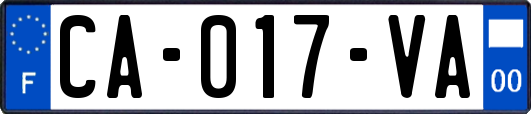 F
CA-017-VA
00